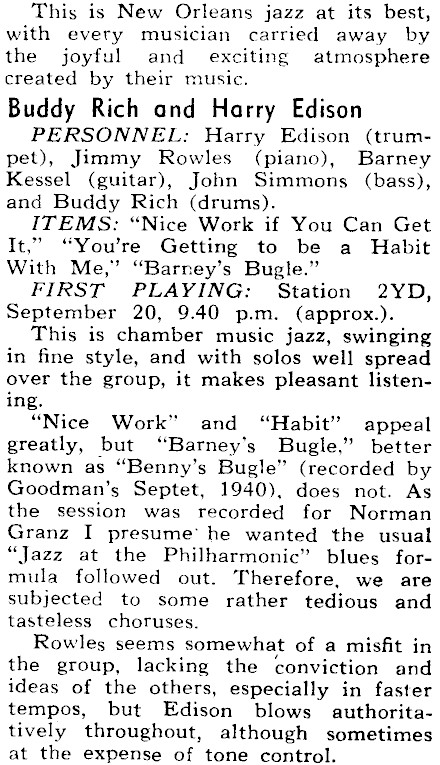 This is New Orleans jazz at its best, with every musician carried away by the joyful and exciting atmosphere created by their music.

Buddy Rich and Harry Edison

PERSONNEL: Harry Edison (trumpet), Jimmy Rowles (piano), Barney Kessel (guitar), John Simmons (bass), and Buddy Rich (drums).

ITEMS: "Nice Work if You Can Get It," "You're Getting to be a Habit With Me," "Barney's Bugle."

FIRST PLAYING: Station 2YD, September 20, 9.40 p.m. (approx.).

This is chamber music jazz, swinging in fine style, and with solos well spread over the group, it makes pleasant listening.

"Nice Work" and "Habit" appeal greatly, but "Barney's Bugle," better known as "Benny's Bugle" (recorded by Goodman's Septet, 1940), does not. As the session was recorded for Norman Granz I presume he wanted the usual "Jazz at the Philharmonic" blues formula followed out. Therefore, we are subjected to some rather tedious and tasteless choruses.

Rowles seems somewhat of a misfit in the group, lacking the conviction and ideas of the others, especially in faster tempos, but Edison blows authoritatively throughout, although sometimes at the expense of tone control.